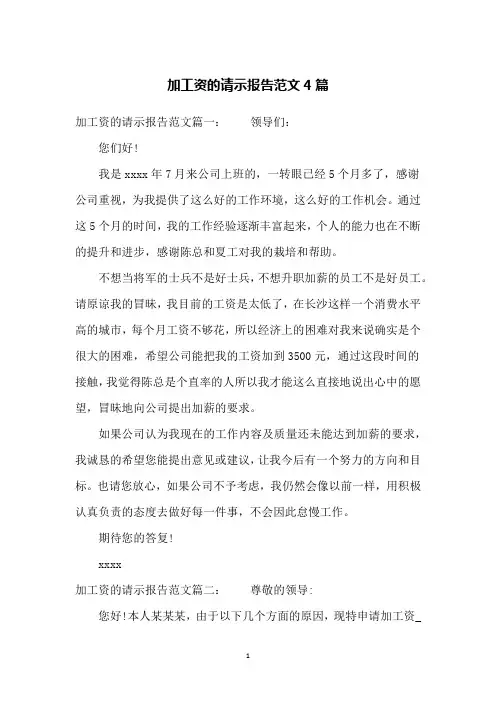 加工资的请示报告范文4篇

加工资的请示报告范文篇一：　　领导们：

您们好！

我是xxxx年7月来公司上班的，一转眼已经5个月多了，感谢公司重视，为我提供了这么好的工作环境，这么好的工作机会。通过这5个月的时间，我的工作经验逐渐丰富起来，个人的能力也在不断的提升和进步，感谢陈总和夏工对我的栽培和帮助。

不想当将军的士兵不是好士兵，不想升职加薪的员工不是好员工。请原谅我的冒昧，我目前的工资是太低了，在长沙这样一个消费水平高的城市，每个月工资不够花，所以经济上的困难对我来说确实是个很大的困难，希望公司能把我的工资加到3500元，通过这段时间的接触，我觉得陈总是个直率的人所以我才能这么直接地说出心中的愿望，冒昧地向公司提出加薪的要求。

如果公司认为我现在的工作内容及质量还未能达到加薪的要求，我诚恳的希望您能提出意见或建议，让我今后有一个努力的方向和目标。也请您放心，如果公司不予考虑，我仍然会像以前一样，用积极认真负责的态度去做好每一件事，不会因此怠慢工作。

期待您的答复！

xxxx

加工资的请示报告范文篇二：　　尊敬的领导：

您好！本人某某某，由于以下几个方面的原因，现特申请加工资_

1